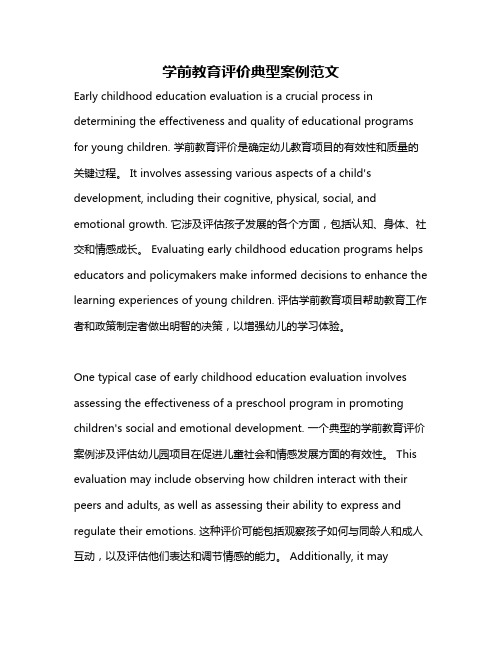 学前教育评价典型案例范文

Early childhood education evaluation is a crucial process in determining the effectiveness and quality of educational programs for young children. 学前教育评价是确定幼儿教育项目的有效性和质量的关键过程。 It involves assessing various aspects of a child's development, including their cognitive, physical, social, and emotional growth. 它涉及评估孩子发展的各个方面，包括认知、身体、社交和情感成长。 Evaluating early childhood education programs helps educators and policymakers make informed decisions to enhance the learning experiences of young children. 评估学前教育项目帮助教育工作者和政策制定者做出明智的决策，以增强幼儿的学习体验。

One typical case of early childhood education evaluation involves assessing the effectiveness of a preschool program in promoting children's social and emotional development. 一个典型的学前教育评价案例涉及评估幼儿园项目在促进儿童社会和情感发展方面的有效性。 This evaluation may include observing how children interact with their peers and adults, as well as assessing their ability to express and regulate their emotions. 这种评价可能包括观察孩子如何与同龄人和成人互动，以及评估他们表达和调节情感的能力。 Additionally, it may